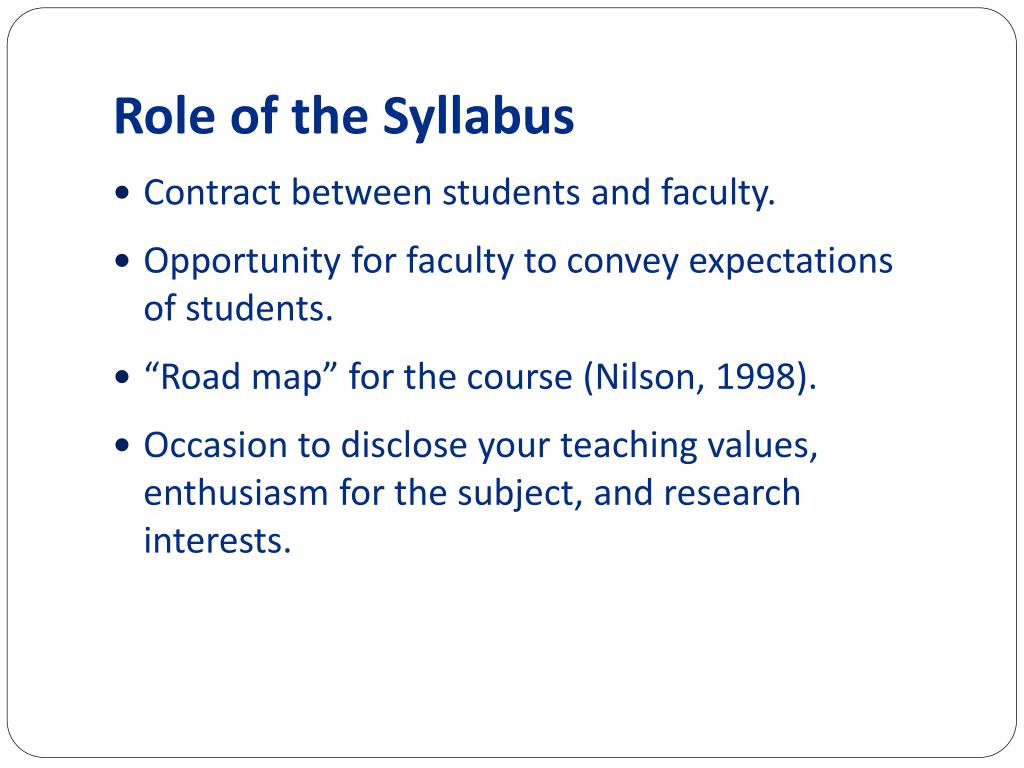 Role of the Syllabus

• Contract between students and faculty.

• Opportunity for faculty to convey expectations of students.

• “Road map” for the course (Nilson, 1998).

• Occasion to disclose your teaching values, enthusiasm for the subject, and research interests.